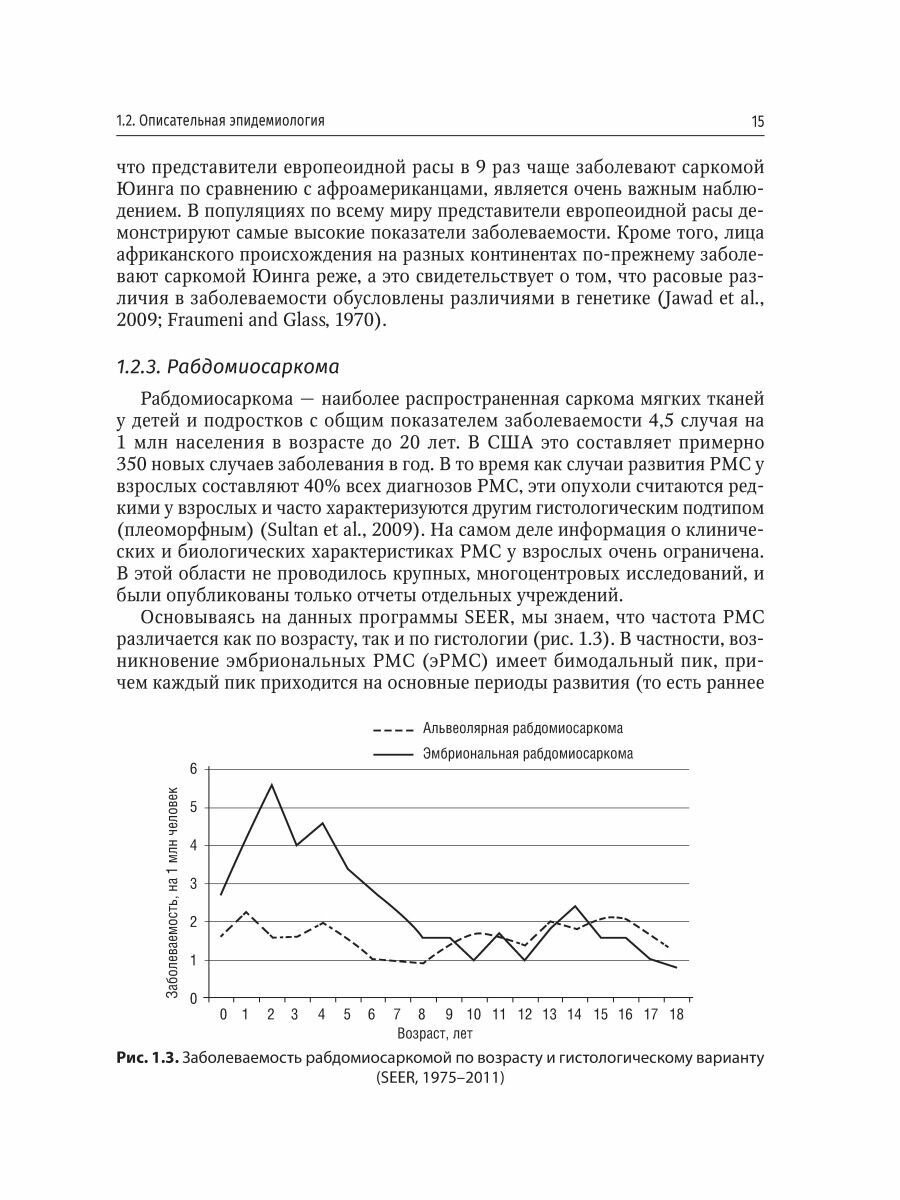 1.2. Описательная эпидемиология

15

что представители европеоидной расы в 9 раз чаще заболевают саркомой Юинга по сравнению с афроамериканцами, является очень важным наблюдением. В популяциях по всему миру представители европеоидной расы демонстрируют самые высокие показатели заболеваемости. Кроме того, лица африканского происхождения на разных континентах по-прежнему заболевают саркомой Юинга реже, а это свидетельствует о том, что расовые различия в заболеваемости обусловлены различиями в генетике (Jawad et al., 2009; Fraumeni and Glass, 1970).

1.2.3. Рабдомиосаркома

Рабдомиосаркома — наиболее распространенная саркома мягких тканей у детей и подростков с общим показателем заболеваемости 4,5 случая на 1 млн населения в возрасте до 20 лет. В США это составляет примерно 350 новых случаев заболевания в год. В то время как случаи развития РМС у взрослых составляют 40% всех диагнозов РМС, эти опухоли считаются редкими у взрослых и часто характеризуются другим гистологическим подтипом (плеоморфным) (Sultan et al., 2009). На самом деле информация о клинических и биологических характеристиках РМС у взрослых очень ограничена. В этой области не проводилось крупных, многоцентровых исследований, и были опубликованы только отчеты отдельных учреждений.

Основываясь на данных программы SEER, мы знаем, что частота РМС различается как по возрасту, так и по гистологии (рис. 1.3). В частности, возникновение эмбриональных РМС (эРМС) имеет бимодальный пик, причем каждый пик приходится на основные периоды развития (то есть раннее

Альвеолярная рабдомиосаркома
Эмбриональная рабдомиосаркома

Заболеваемость, на 1 млн человек

6
5
4
3
2
1
0

0 1 2 3 4 5 6 7 8 9 10 11 12 13 14 15 16 17 18
Возраст, лет

Рис. 1.3. Заболеваемость рабдомиосаркомой по возрасту и гистологическому варианту (SEER, 1975–2011)